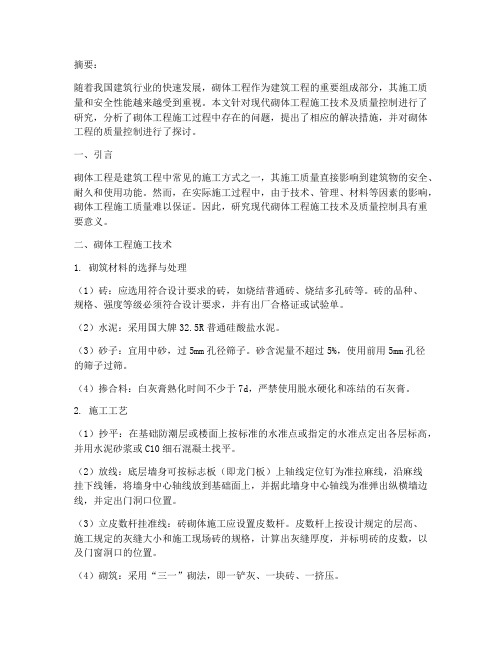 摘要：

随着我国建筑行业的快速发展，砌体工程作为建筑工程的重要组成部分，其施工质量和安全性能越来越受到重视。本文针对现代砌体工程施工技术及质量控制进行了研究，分析了砌体工程施工过程中存在的问题，提出了相应的解决措施，并对砌体工程的质量控制进行了探讨。

一、引言

砌体工程是建筑工程中常见的施工方式之一，其施工质量直接影响到建筑物的安全、耐久和使用功能。然而，在实际施工过程中，由于技术、管理、材料等因素的影响，砌体工程施工质量难以保证。因此，研究现代砌体工程施工技术及质量控制具有重要意义。

二、砌体工程施工技术

1. 砌筑材料的选择与处理

（1）砖：应选用符合设计要求的砖，如烧结普通砖、烧结多孔砖等。砖的品种、规格、强度等级必须符合设计要求，并有出厂合格证或试验单。

（2）水泥：采用国大牌 32.5R 普通硅酸盐水泥。

（3）砂子：宜用中砂，过 5mm 孔径筛子。砂含泥量不超过 5%，使用前用 5mm 孔径的筛子过筛。

（4）掺合料：白灰膏熟化时间不少于 7d，严禁使用脱水硬化和冻结的石灰膏。

2. 施工工艺

（1）抄平：在基础防潮层或楼面上按标准的水准点或指定的水准点定出各层标高，并用水泥砂浆或 C10 细石混凝土找平。

（2）放线：底层墙身可按标志板（即龙门板）上轴线定位钉为准拉麻线，沿麻线挂下线锤，将墙身中心轴线放到基础面上，并据此墙身中心轴线为准弹出纵横墙边线，并定出门洞口位置。

（3）立皮数杆挂准线：砖砌体施工应设置皮数杆。皮数杆上按设计规定的层高、施工规定的灰缝大小和施工现场砖的规格，计算出灰缝厚度，并标明砖的皮数，以及门窗洞口的位置。

（4）砌筑：采用“三一”砌法，即一铲灰、一块砖、一挤压。